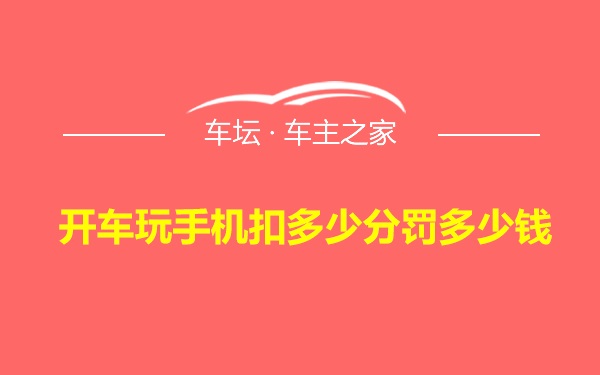 车坛 · 车主之家

开车玩手机扣多少分罚多少钱